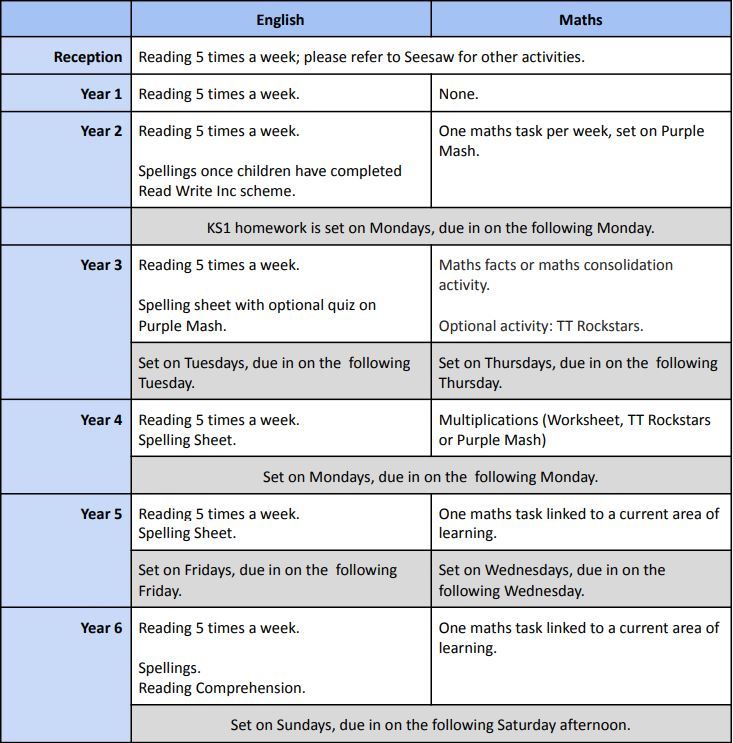 | | English | Maths |
|---|---|---|
| Reception | Reading 5 times a week; please refer to Seesaw for other activities. | |
| Year 1 | Reading 5 times a week. | None. |
| Year 2 | Reading 5 times a week. Spellings once children have completed Read Write Inc scheme. | One maths task per week, set on Purple Mash. |
| | KS1 homework is set on Mondays, due in on the following Monday. | |
| Year 3 | Reading 5 times a week. Spelling sheet with optional quiz on Purple Mash. | Maths facts or maths consolidation activity. Optional activity: TT Rockstars. |
| | Set on Tuesdays, due in on the following Tuesday. | Set on Thursdays, due in on the following Thursday. |
| Year 4 | Reading 5 times a week. Spelling Sheet. | Multiplications (Worksheet, TT Rockstars or Purple Mash) |
| | Set on Mondays, due in on the following Monday. | |
| Year 5 | Reading 5 times a week. Spelling Sheet. | One maths task linked to a current area of learning. |
| | Set on Fridays, due in on the following Friday. | Set on Wednesdays, due in on the following Wednesday. |
| Year 6 | Reading 5 times a week. Spellings. Reading Comprehension. | One maths task linked to a current area of learning. |
| | Set on Sundays, due in on the following Saturday afternoon. | |